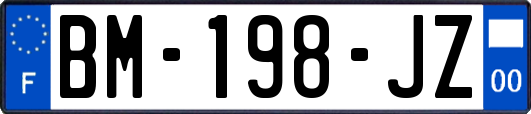 F
BM-198-JZ
00